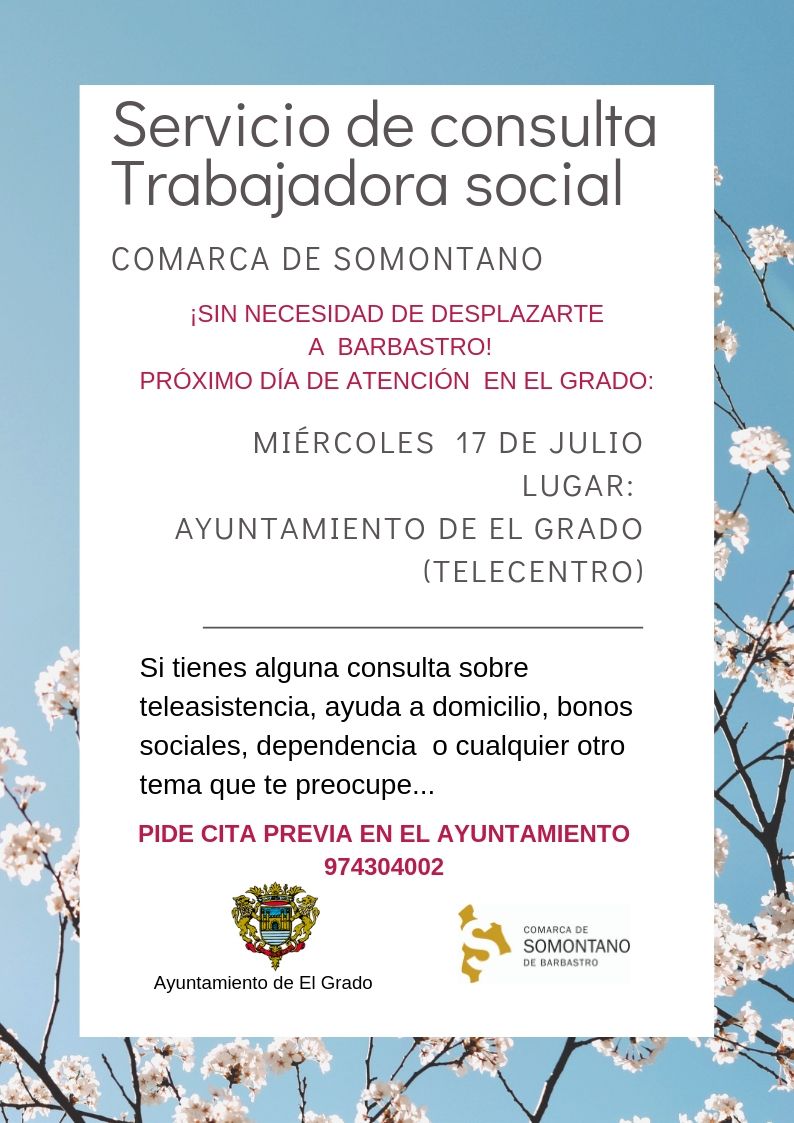 Servicio de consulta
Trabajadora social

COMARCA DE SOMONTANO

¡SIN NECESIDAD DE DESPLAZARTE A BARBASTRO!
PRÓXIMO DÍA DE ATENCIÓN EN EL GRADO:

MIÉRCOLES 17 DE JULIO
LUGAR:
AYUNTAMIENTO DE EL GRADO
(TELECENTRO)

Si tienes alguna consulta sobre teleasistencia, ayuda a domicilio, bonos sociales, dependencia o cualquier otro tema que te preocupe...

PIDE CITA PREVIA EN EL AYUNTAMIENTO
974304002

Ayuntamiento de El Grado

COMARCA DE
SOMONTANO
DE BARBASTRO